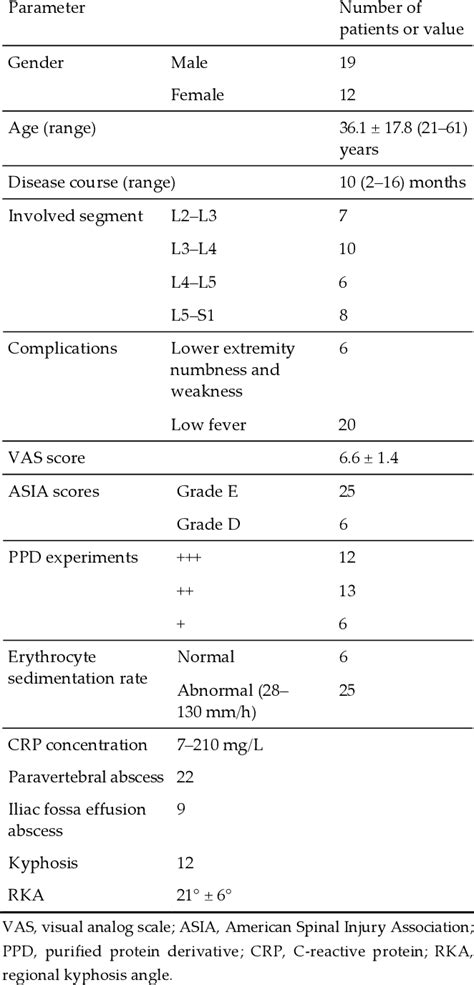 | Parameter | | Number of patients or value |
|---|---|---|
| Gender | Male | 19 |
| | Female | 12 |
| Age (range) | | 36.1 ± 17.8 (21–61) years |
| Disease course (range) | | 10 (2–16) months |
| Involved segment | L2–L3 | 7 |
| | L3–L4 | 10 |
| | L4–L5 | 6 |
| | L5–S1 | 8 |
| Complications | Lower extremity numbness and weakness | 6 |
| | Low fever | 20 |
| VAS score | | 6.6 ± 1.4 |
| ASIA scores | Grade E | 25 |
| | Grade D | 6 |
| PPD experiments | +++ | 12 |
| | ++ | 13 |
| | + | 6 |
| Erythrocyte sedimentation rate | Normal | 6 |
| | Abnormal (28–130 mm/h) | 25 |
| CRP concentration | 7–210 mg/L | |
| Paravertebral abscess | 22 | |
| Iliac fossa effusion abscess | 9 | |
| Kyphosis | 12 | |
| RKA | 21° ± 6° | |

VAS, visual analog scale; ASIA, American Spinal Injury Association; PPD, purified protein derivative; CRP, C-reactive protein; RKA, regional kyphosis angle.